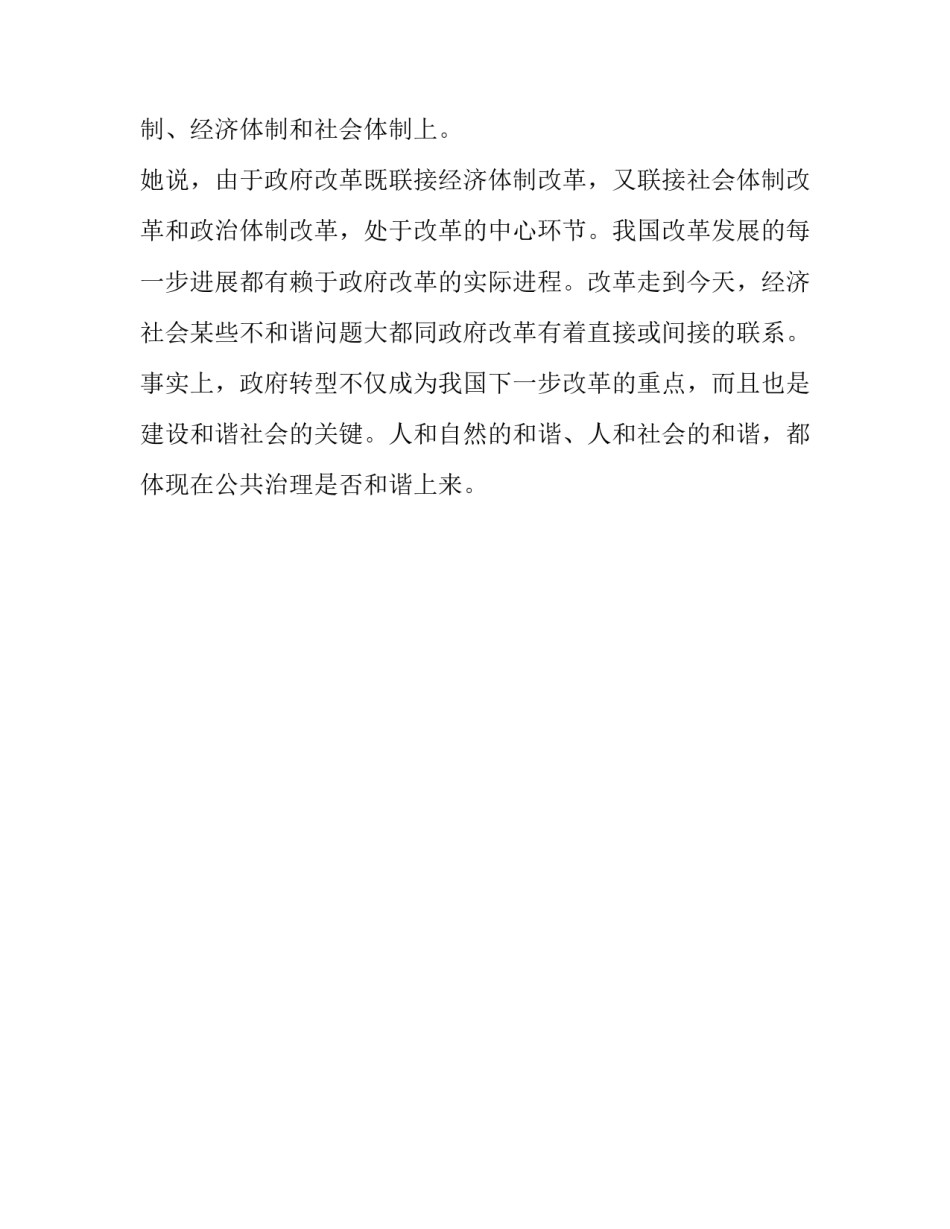 制、经济体制和社会体制上。

她说，由于政府改革既联接经济体制改革，又联接社会体制改革和政治体制改革，处于改革的中心环节。我国改革发展的每一步进展都有赖于政府改革的实际进程。改革走到今天，经济社会某些不和谐问题大都同政府改革有着直接或间接的联系。事实上，政府转型不仅成为我国下一步改革的重点，而且也是建设和谐社会的关键。人和自然的和谐、人和社会的和谐，都体现在公共治理是否和谐上来。